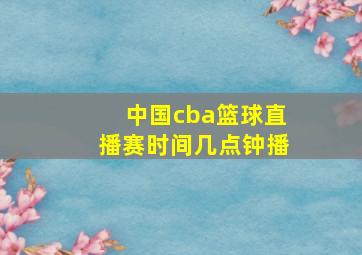 中国cba篮球直播赛时间几点钟播